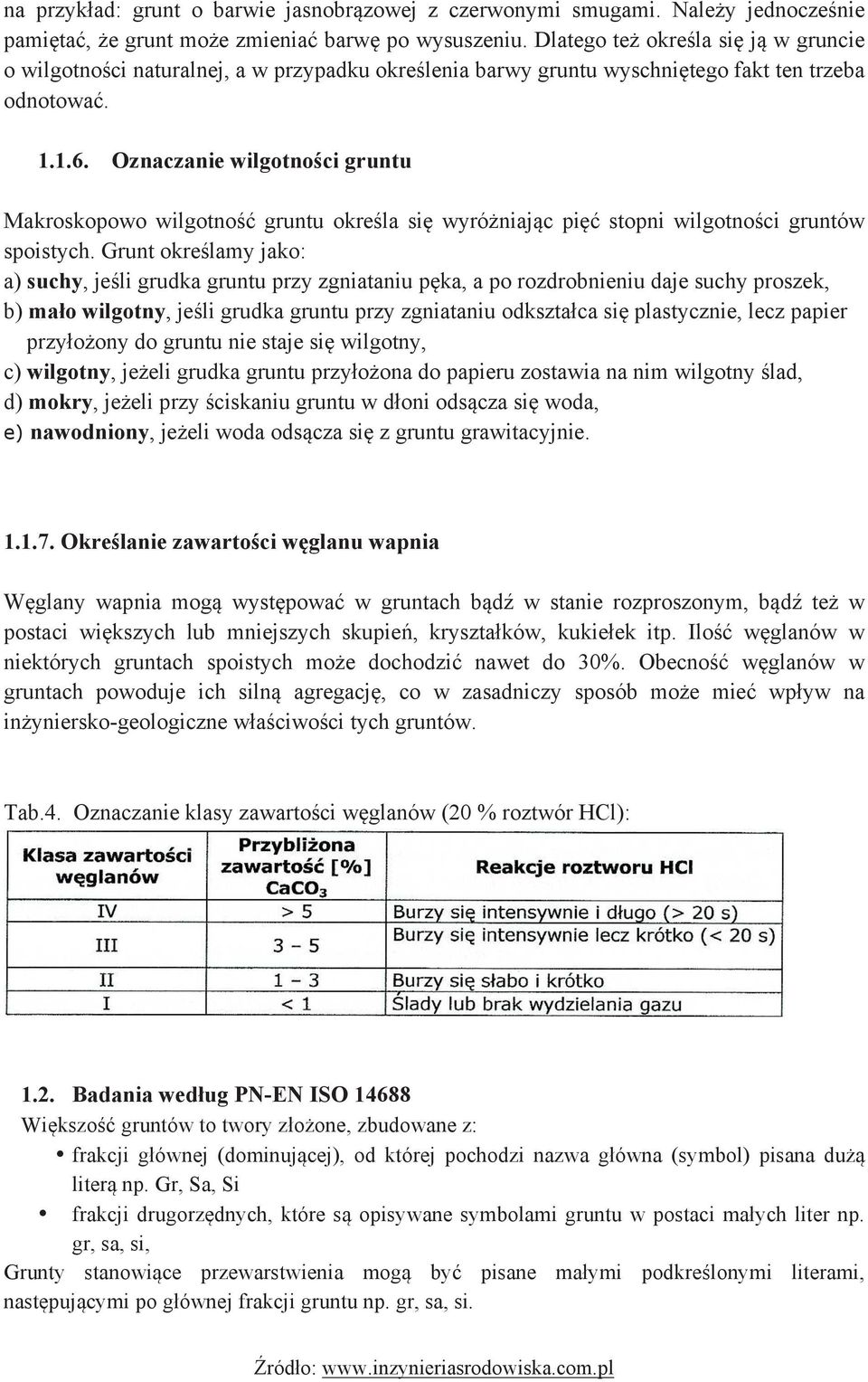 na przykład: grunt o barwie jasnobrązowej z czerwonymi smugami. Należy jednocześnie pamiętać, że grunt może zmieniać barwę po wysuszeniu. Dlatego też określa się ją w gruncie o wilgotności naturalnej, a w przypadku określenia barwy gruntu wyschniętego fakt ten trzeba odnotować.

1.1.6. Oznaczanie wilgotności gruntu

Makroskopowo wilgotność gruntu określa się wyróżniając pięć stopni wilgotności gruntów spoistych. Grunt określamy jako:
a) suchy, jeśli grudka gruntu przy zgniataniu pęka, a po rozdrobnieniu daje suchy proszek,
b) mało wilgotny, jeśli grudka gruntu przy zgniataniu odkształca się plastycznie, lecz papier przyłożony do gruntu nie staje się wilgotny,
c) wilgotny, jeżeli grudka gruntu przyłożona do papieru zostawia na nim wilgotny ślad,
d) mokry, jeżeli przy ściskaniu gruntu w dłoni odsącza się woda,
e) nawodniony, jeżeli woda odsącza się z gruntu grawitacyjnie.

1.1.7. Określanie zawartości węglanu wapnia

Węglany wapnia mogą występować w gruntach bądź w stanie rozproszonym, bądź też w postaci większych lub mniejszych skupień, kryształków, kukiełek itp. Ilość węglanów w niektórych gruntach spoistych może dochodzić nawet do 30%. Obecność węglanów w gruntach powoduje ich silną agregację, co w zasadniczy sposób może mieć wpływ na inżyniersko-geologiczne właściwości tych gruntów.

Tab.4. Oznaczanie klasy zawartości węglanów (20 % roztwór HCl):

| Klasa zawartości węglanów | Przybliżona zawartość [%] $CaCO_3$ | Reakcje roztworu HCl |
|---|---|---|
| IV | > 5 | Burzy się intensywnie i długo (> 20 s) |
| III | 3 – 5 | Burzy się intensywnie lecz krótko (< 20 s) |
| II | 1 – 3 | Burzy się słabo i krótko |
| I | < 1 | Ślady lub brak wydzielania gazu |

1.2. Badania według PN-EN ISO 14688
Większość gruntów to twory złożone, zbudowane z:
• frakcji głównej (dominującej), od której pochodzi nazwa główna (symbol) pisana dużą literą np. Gr, Sa, Si
• frakcji drugorzędnych, które są opisywane symbolami gruntu w postaci małych liter np. gr, sa, si,
Grunty stanowiące przewarstwienia mogą być pisane małymi podkreślonymi literami, następującymi po głównej frakcji gruntu np. gr, sa, si.

Źródło: www.inzynieriasrodowiska.com.pl